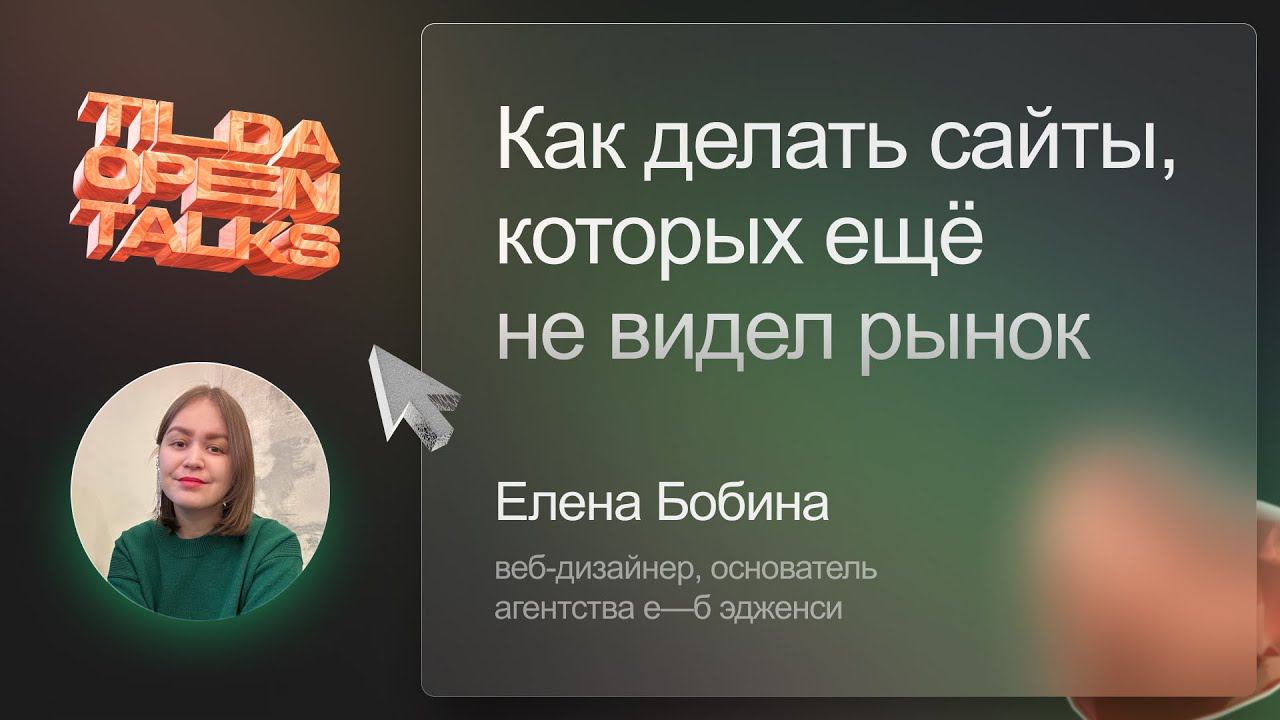 TILDA OPEN TALKS

Как делать сайты, которых ещё не видел рынок

Елена Бобина

веб-дизайнер, основатель агентства е—б эдженси